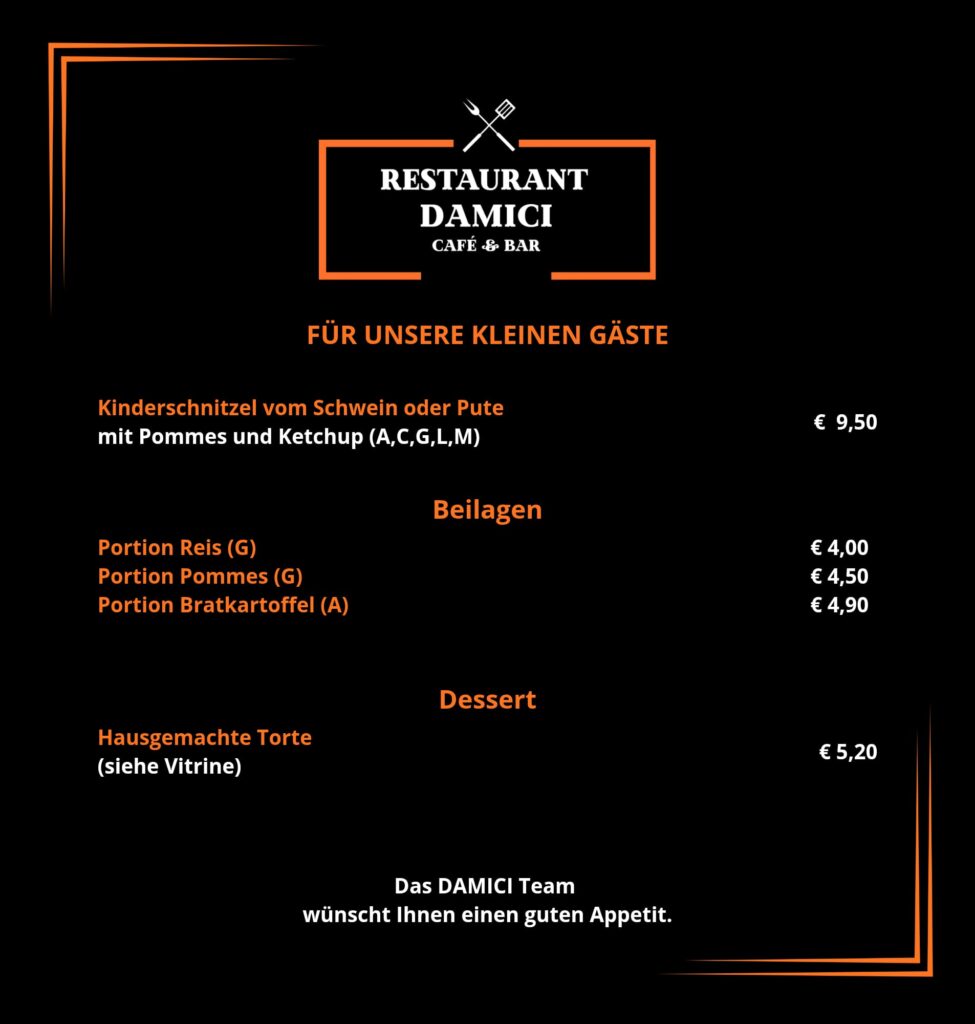 RESTAURANT
DAMICI
CAFÉ & BAR

FÜR UNSERE KLEINEN GÄSTE

Kinderschnitzel vom Schwein oder Pute
mit Pommes und Ketchup (A,C,G,L,M) € 9,50

Beilagen

Portion Reis (G) € 4,00
Portion Pommes (G) € 4,50
Portion Bratkartoffel (A) € 4,90

Dessert

Hausgemachte Torte
(siehe Vitrine) € 5,20

Das DAMICI Team
wünscht Ihnen einen guten Appetit.